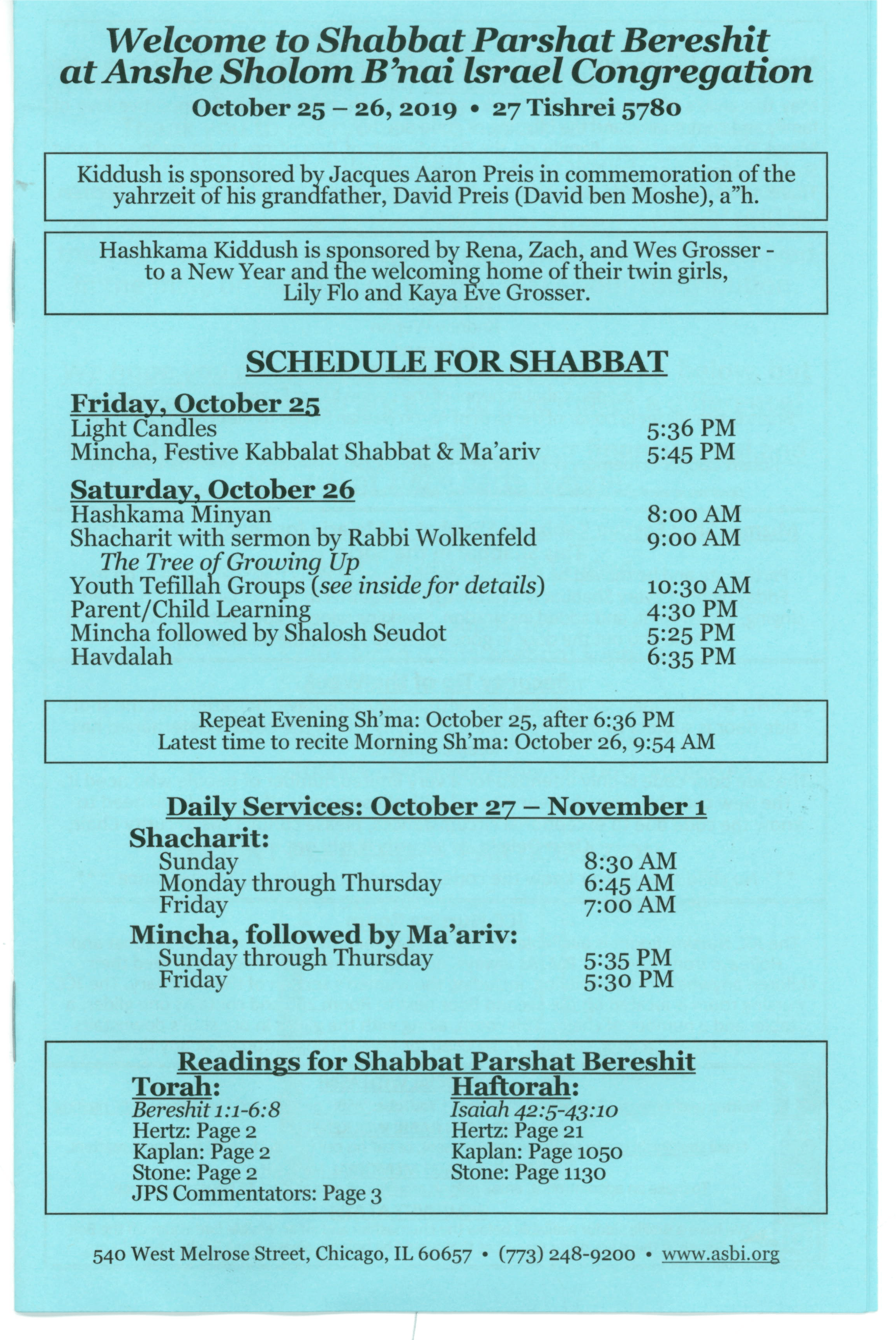 Welcome to Shabbat Parshat Bereshit at Anshe Sholom B'nai Israel Congregation

October 25 – 26, 2019 • 27 Tishrei 5780

Kiddush is sponsored by Jacques Aaron Preis in commemoration of the yahrzeit of his grandfather, David Preis (David ben Moshe), a"h.

Hashkama Kiddush is sponsored by Rena, Zach, and Wes Grosser - to a New Year and the welcoming home of their twin girls, Lily Flo and Kaya Eve Grosser.

SCHEDULE FOR SHABBAT

Friday, October 25
Light Candles 5:36 PM
Mincha, Festive Kabbalat Shabbat & Ma'ariv 5:45 PM

Saturday, October 26
Hashkama Minyan 8:00 AM
Shacharit with sermon by Rabbi Wolkenfeld 9:00 AM
The Tree of Growing Up
Youth Tefillah Groups (see inside for details) 10:30 AM
Parent/Child Learning 4:30 PM
Mincha followed by Shalosh Seudot 5:25 PM
Havdalah 6:35 PM

Repeat Evening Sh'ma: October 25, after 6:36 PM
Latest time to recite Morning Sh'ma: October 26, 9:54 AM

Daily Services: October 27 – November 1
Shacharit:
Sunday 8:30 AM
Monday through Thursday 6:45 AM
Friday 7:00 AM
Mincha, followed by Ma'ariv:
Sunday through Thursday 5:35 PM
Friday 5:30 PM

Readings for Shabbat Parshat Bereshit
Torah:
Bereshit 1:1-6:8
Hertz: Page 2
Kaplan: Page 2
Stone: Page 2
JPS Commentators: Page 3

Haftorah:
Isaiah 42:5-43:10
Hertz: Page 21
Kaplan: Page 1050
Stone: Page 1130

540 West Melrose Street, Chicago, IL 60657 • (773) 248-9200 • www.asbi.org